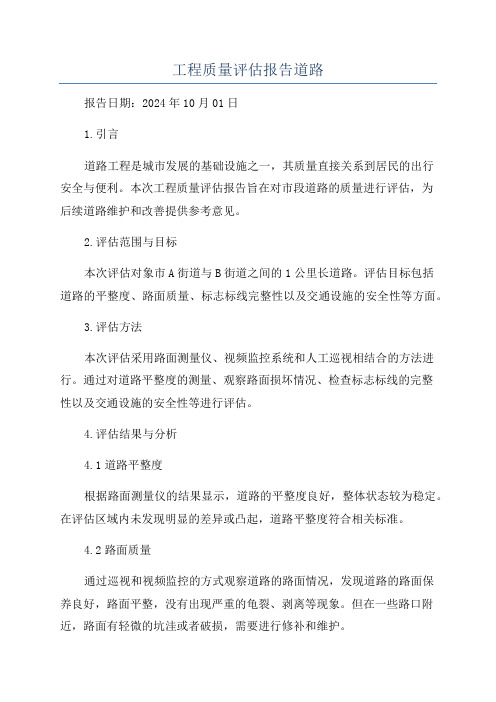 工程质量评估报告道路

报告日期：2024年10月01日

1.引言

道路工程是城市发展的基础设施之一，其质量直接关系到居民的出行安全与便利。本次工程质量评估报告旨在对市段道路的质量进行评估，为后续道路维护和改善提供参考意见。

2.评估范围与目标

本次评估对象市A街道与B街道之间的1公里长道路。评估目标包括道路的平整度、路面质量、标志标线完整性以及交通设施的安全性等方面。

3.评估方法

本次评估采用路面测量仪、视频监控系统和人工巡视相结合的方法进行。通过对道路平整度的测量、观察路面损坏情况、检查标志标线的完整性以及交通设施的安全性等进行评估。

4.评估结果与分析

4.1道路平整度

根据路面测量仪的结果显示，道路的平整度良好，整体状态较为稳定。在评估区域内未发现明显的差异或凸起，道路平整度符合相关标准。

4.2路面质量

通过巡视和视频监控的方式观察道路的路面情况，发现道路的路面保养良好，路面平整，没有出现严重的龟裂、剥离等现象。但在一些路口附近，路面有轻微的坑洼或者破损，需要进行修补和维护。